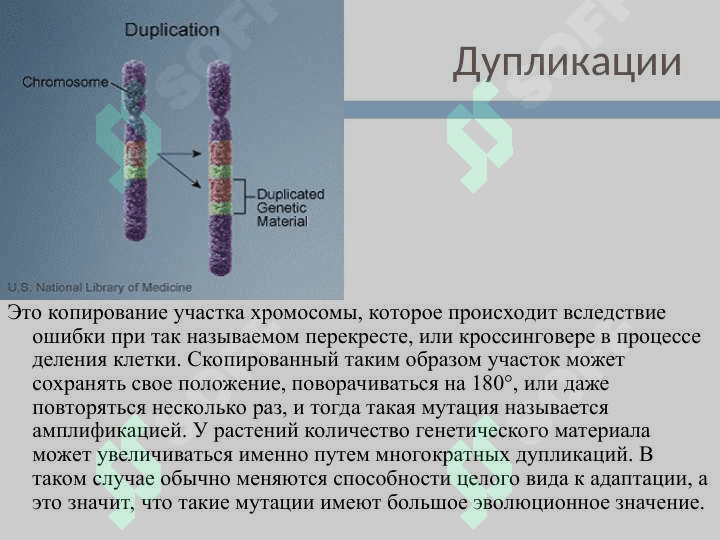 Duplication

Chromosome

Duplicated
Genetic
Material

U.S. National Library of Medicine

Дупликации

Это копирование участка хромосомы, которое происходит вследствие ошибки при так называемом перекресте, или кроссинговере в процессе деления клетки. Скопированный таким образом участок может сохранять свое положение, поворачиваться на 180°, или даже повторяться несколько раз, и тогда такая мутация называется амплификацией. У растений количество генетического материала может увеличиваться именно путем многократных дупликаций. В таком случае обычно меняются способности целого вида к адаптации, а это значит, что такие мутации имеют большое эволюционное значение.

SOFT